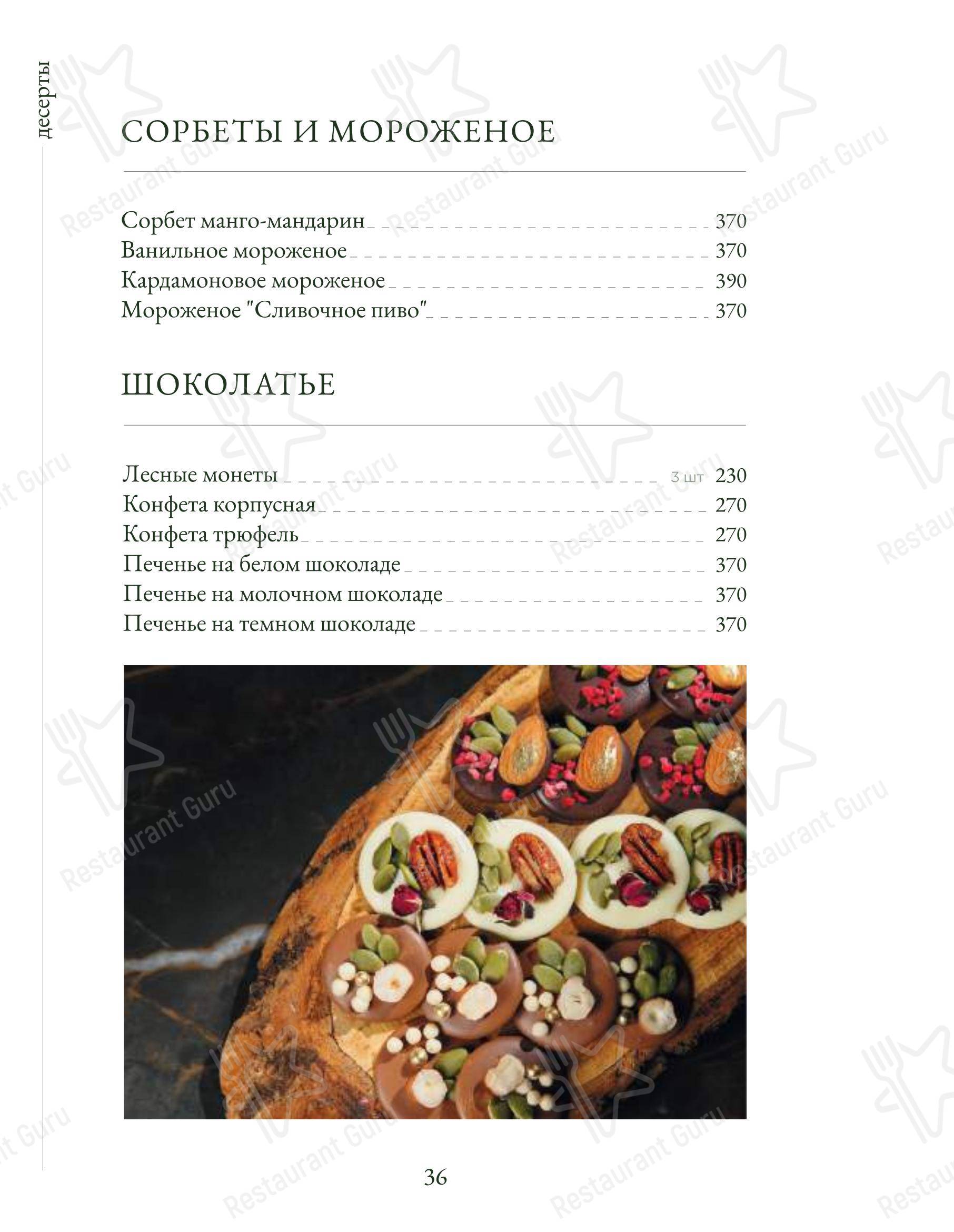 десерты

СОРБЕТЫ И МОРОЖЕНОЕ

Сорбет манго-мандарин 370
Ванильное мороженое 370
Кардамоновое мороженое 390
Мороженое "Сливочное пиво" 370

ШОКОЛАТЬЕ

Лесные монеты 3 шт 230
Конфета корпусная 270
Конфета трюфель 270
Печенье на белом шоколаде 370
Печенье на молочном шоколаде 370
Печенье на темном шоколаде 370

36

Restaurant Guru